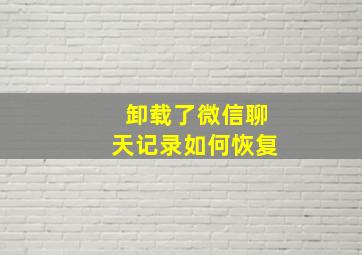 卸载了微信聊天记录如何恢复